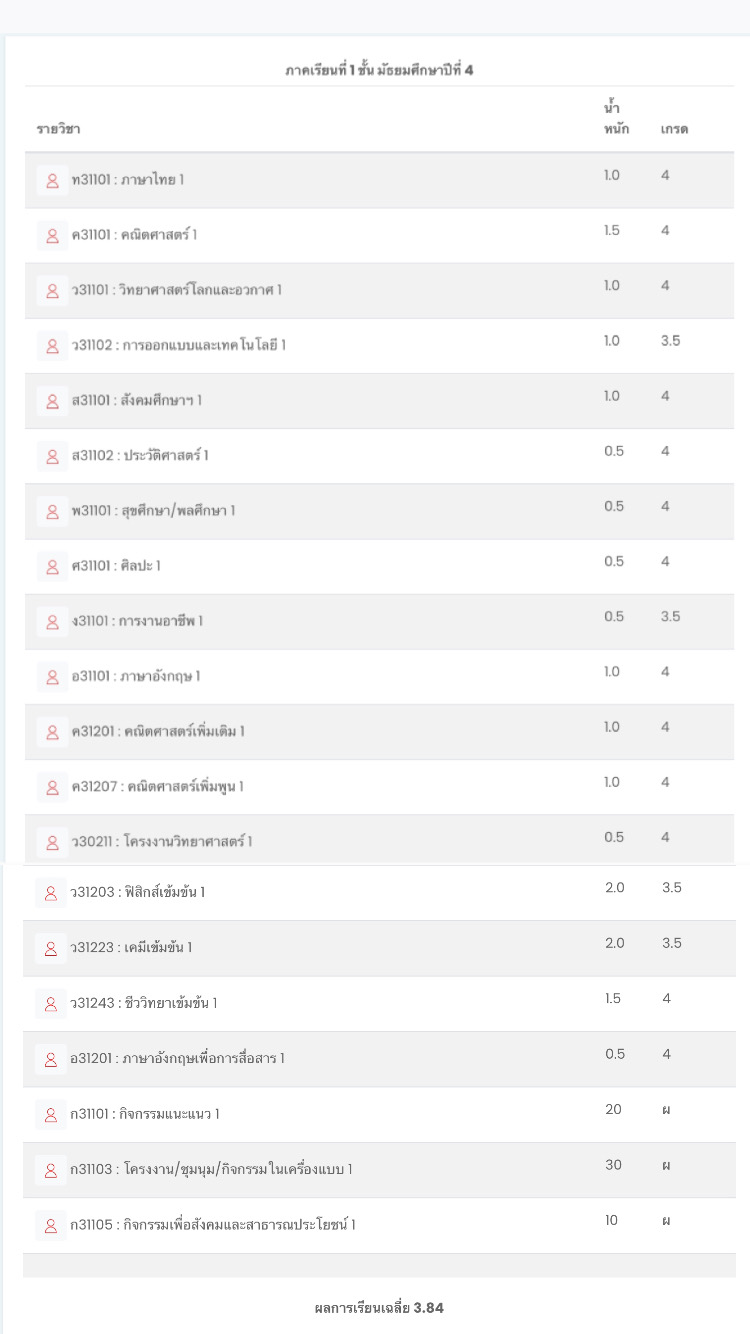 ภาคเรียนที่ 1 ชั้น มัธยมศึกษาปีที่ 4

| รายวิชา | น้ำหนัก | เกรด |
|---|---|---|
| ท31101 : ภาษาไทย 1 | 1.0 | 4 |
| ค31101 : คณิตศาสตร์ 1 | 1.5 | 4 |
| ว31101 : วิทยาศาสตร์โลกและอวกาศ 1 | 1.0 | 4 |
| ว31102 : การออกแบบและเทคโนโลยี 1 | 1.0 | 3.5 |
| ส31101 : สังคมศึกษาฯ 1 | 1.0 | 4 |
| ส31102 : ประวัติศาสตร์ 1 | 0.5 | 4 |
| พ31101 : สุขศึกษา/พลศึกษา 1 | 0.5 | 4 |
| ศ31101 : ศิลปะ 1 | 0.5 | 4 |
| ง31101 : การงานอาชีพ 1 | 0.5 | 3.5 |
| อ31101 : ภาษาอังกฤษ 1 | 1.0 | 4 |
| ค31201 : คณิตศาสตร์เพิ่มเติม 1 | 1.0 | 4 |
| ค31207 : คณิตศาสตร์เพิ่มพูน 1 | 1.0 | 4 |
| ว30211 : โครงงานวิทยาศาสตร์ 1 | 0.5 | 4 |
| ว31203 : ฟิสิกส์เข้มข้น 1 | 2.0 | 3.5 |
| ว31223 : เคมีเข้มข้น 1 | 2.0 | 3.5 |
| ว31243 : ชีววิทยาเข้มข้น 1 | 1.5 | 4 |
| อ31201 : ภาษาอังกฤษเพื่อการสื่อสาร 1 | 0.5 | 4 |
| ก31101 : กิจกรรมแนะแนว 1 | 20 | ผ |
| ก31103 : โครงงาน/ชุมนุม/กิจกรรมในเครื่องแบบ 1 | 30 | ผ |
| ก31105 : กิจกรรมเพื่อสังคมและสาธารณประโยชน์ 1 | 10 | ผ |

ผลการเรียนเฉลี่ย 3.84